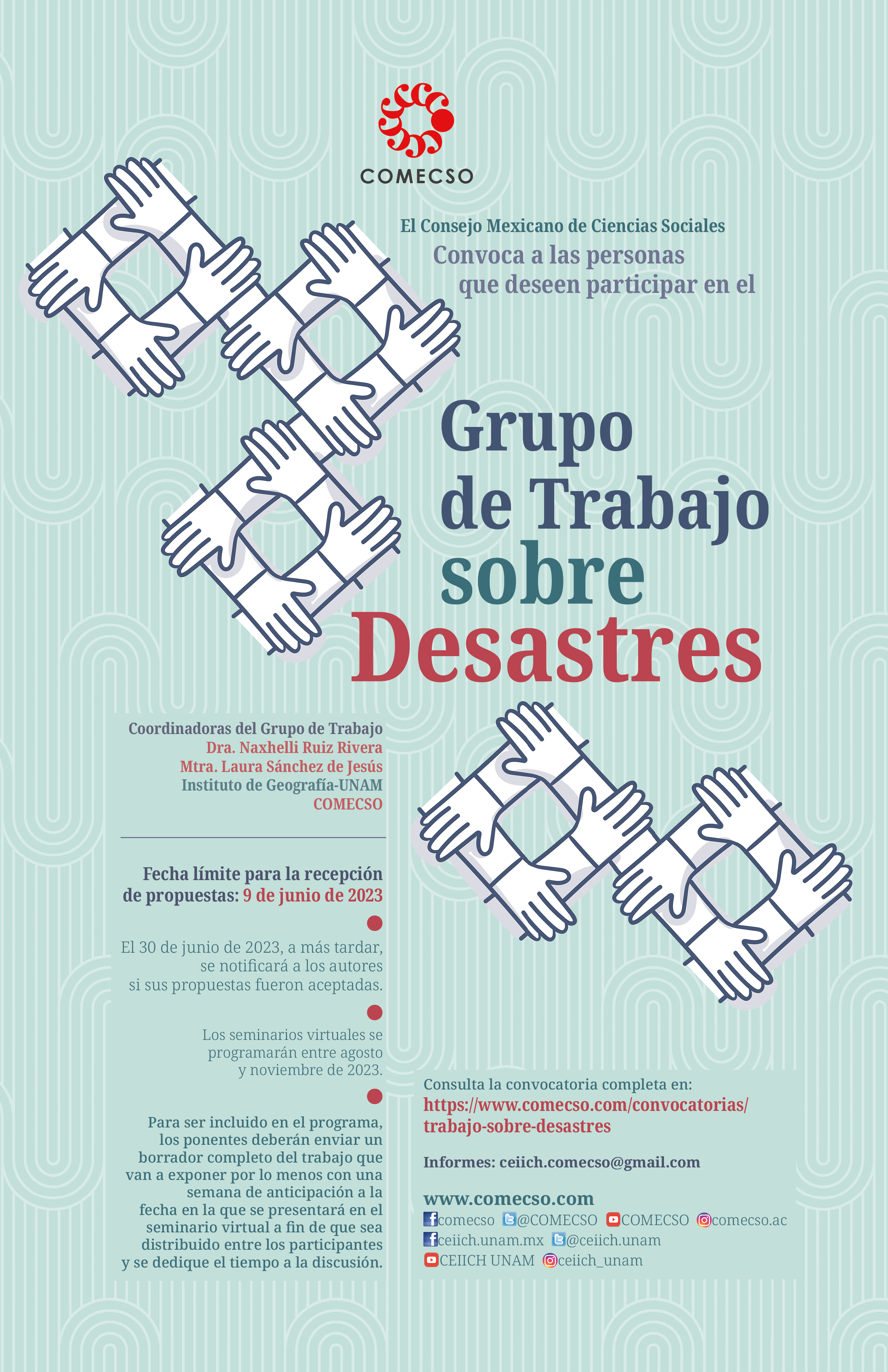 COMECSO

El Consejo Mexicano de Ciencias Sociales
Convoca a las personas
que deseen participar en el

Grupo
de Trabajo
sobre
Desastres

Coordinadoras del Grupo de Trabajo
Dra. Naxhelli Ruiz Rivera
Mtra. Laura Sánchez de Jesús
Instituto de Geografía-UNAM
COMECSO

Fecha límite para la recepción de propuestas: 9 de junio de 2023

El 30 de junio de 2023, a más tardar, se notificará a los autores si sus propuestas fueron aceptadas.

Los seminarios virtuales se programarán entre agosto y noviembre de 2023.

Para ser incluido en el programa, los ponentes deberán enviar un borrador completo del trabajo que van a exponer por lo menos con una semana de anticipación a la fecha en la que se presentará en el seminario virtual a fin de que sea distribuido entre los participantes y se dedique el tiempo a la discusión.

Consulta la convocatoria completa en:
https://www.comecso.com/convocatorias/trabajo-sobre-desastres

Informes: ceiich.comecso@gmail.com

www.comecso.com
comecso @COMECSO COMECSO comecso.ac
ceiich.unam.mx @ceiich.unam
CEIICH UNAM ceiich_unam